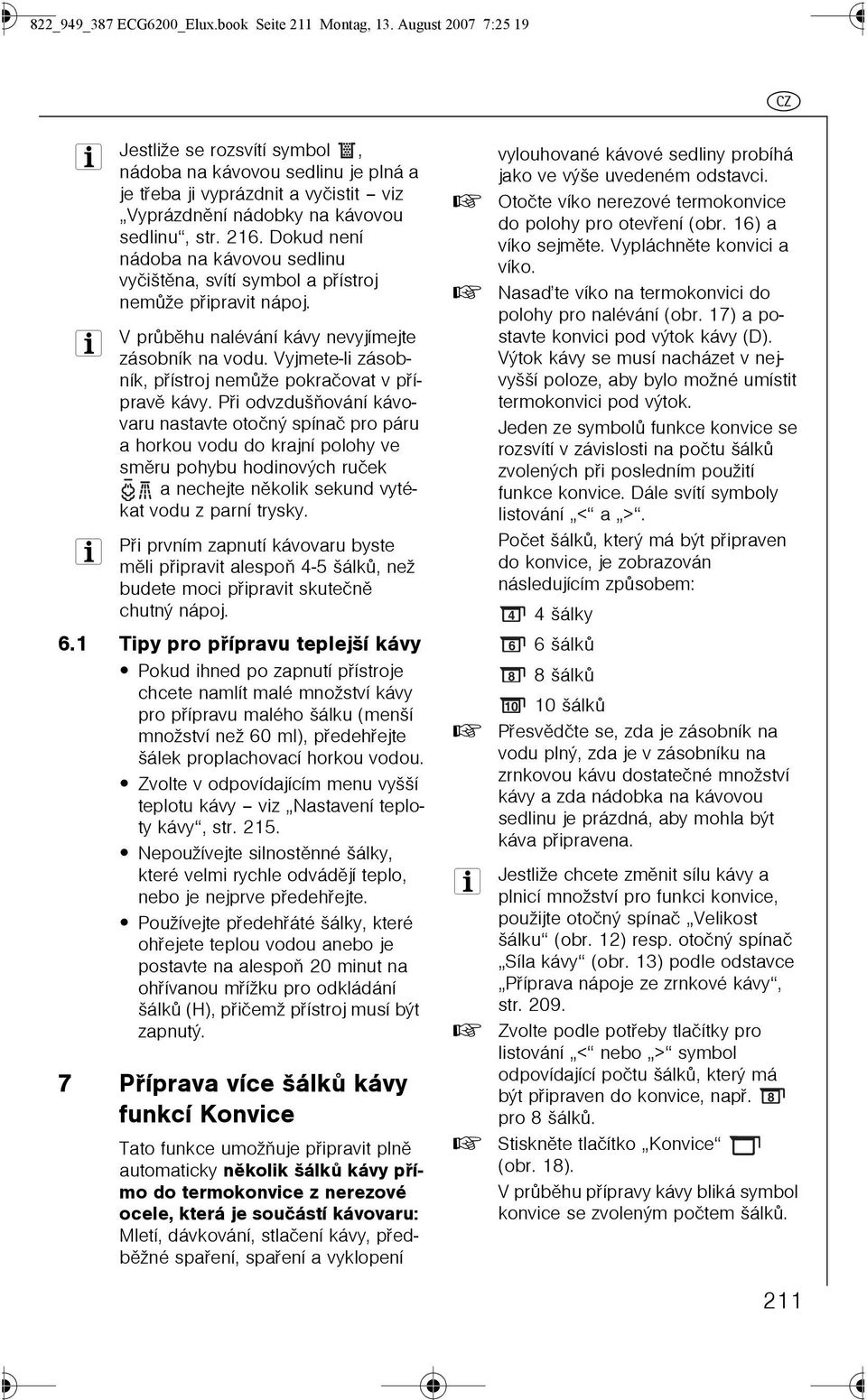 822_949_387 ECG6200_Elux.book Seite 211 Montag, 13. August 2007 7:25 19

CZ

Jestliže se rozsvítí symbol , nádoba na kávovou sedlinu je plná a je třeba ji vyprázdnit a vyčistit – viz „Vyprázdnění nádobky na kávovou sedlinu“, str. 216. Dokud není nádoba na kávovou sedlinu vyčištěna, svítí symbol a přístroj nemůže připravit nápoj.

V průběhu nalévání kávy nevyjímejte zásobník na vodu. Vyjmete-li zásobník, přístroj nemůže pokračovat v přípravě kávy. Při odvzdušňování kávovaru nastavte otočný spínač pro páru a horkou vodu do krajní polohy ve směru pohybu hodinových ruček a nechejte několik sekund vytékat vodu z parní trysky.

Při prvním zapnutí kávovaru byste měli připravit alespoň 4-5 šálků, než budete moci připravit skutečně chutný nápoj.

6.1 Tipy pro přípravu teplejší kávy

• Pokud ihned po zapnutí přístroje chcete namlít malé množství kávy pro přípravu malého šálku (menší množství než 60 ml), předehřejte šálek proplachovací horkou vodou.
• Zvolte v odpovídajícím menu vyšší teplotu kávy – viz „Nastavení teploty kávy“, str. 215.
• Nepoužívejte silnostěnné šálky, které velmi rychle odvádějí teplo, nebo je nejprve předehřejte.
• Používejte předehřáté šálky, které ohřejete teplou vodou anebo je postavte na alespoň 20 minut na ohřívanou mřížku pro odkládání šálků (H), přičemž přístroj musí být zapnutý.

7 Příprava více šálků kávy funkcí Konvice

Tato funkce umožňuje připravit plně automaticky několik šálků kávy přímo do termokonvice z nerezové ocele, která je součástí kávovaru: Mletí, dávkování, stlačení kávy, předběžné spaření, spaření a vyklopení vylouhované kávové sedliny probíhá jako ve výše uvedeném odstavci.

Otočte víko nerezové termokonvice do polohy pro otevření (obr. 16) a víko sejměte. Vypláchněte konvici a víko.

Nasaďte víko na termokonvici do polohy pro nalévání (obr. 17) a postavte konvici pod výtok kávy (D). Výtok kávy se musí nacházet v nejvyšší poloze, aby bylo možné umístit termokonvici pod výtok.

Jeden ze symbolů funkce konvice se rozsvítí v závislosti na počtu šálků zvolených při posledním použití funkce konvice. Dále svítí symboly listování „<“ a „>“.

Počet šálků, který má být připraven do konvice, je zobrazován následujícím způsobem:

4 4 šálky
6 6 šálků
8 8 šálků
10 10 šálků

Přesvědčte se, zda je zásobník na vodu plný, zda je v zásobníku na zrnkovou kávu dostatečné množství kávy a zda nádobka na kávovou sedlinu je prázdná, aby mohla být káva připravena.

Jestliže chcete změnit sílu kávy a plnicí množství pro funkci konvice, použijte otočný spínač „Velikost šálku“ (obr. 12) resp. otočný spínač „Síla kávy“ (obr. 13) podle odstavce „Příprava nápoje ze zrnkové kávy“, str. 209.

Zvolte podle potřeby tlačítky pro listování „<“ nebo „>“ symbol odpovídající počtu šálků, který má být připraven do konvice, např. 8 pro 8 šálků.

Stiskněte tlačítko „Konvice“ (obr. 18).

V průběhu přípravy kávy bliká symbol konvice se zvoleným počtem šálků.

211